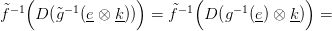 $\tilde{f}^{-1}\Big(D\big(\tilde{g}^{-1}(\underline{e} \otimes \underline{k})\big)\Big) = \tilde{f}^{-1}\Big(D\big(g^{-1}(\underline{e}) \otimes \underline{k}\big)\Big) =$